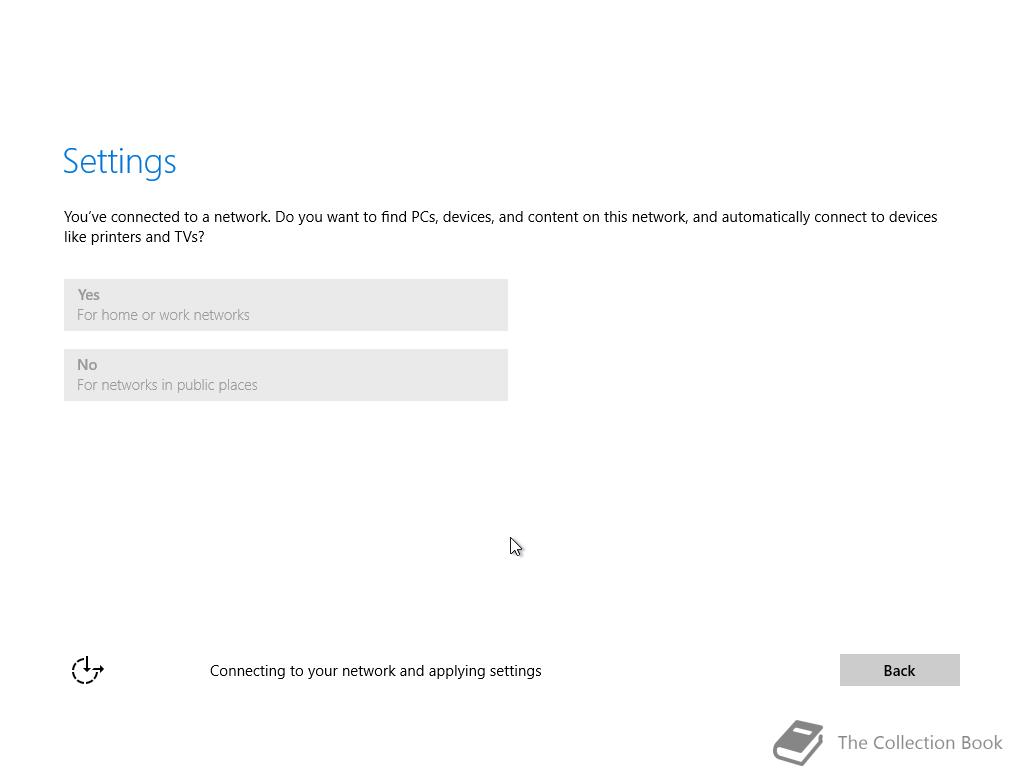 Settings

You've connected to a network. Do you want to find PCs, devices, and content on this network, and automatically connect to devices like printers and TVs?

Yes
For home or work networks

No
For networks in public places

Connecting to your network and applying settings

Back

The Collection Book